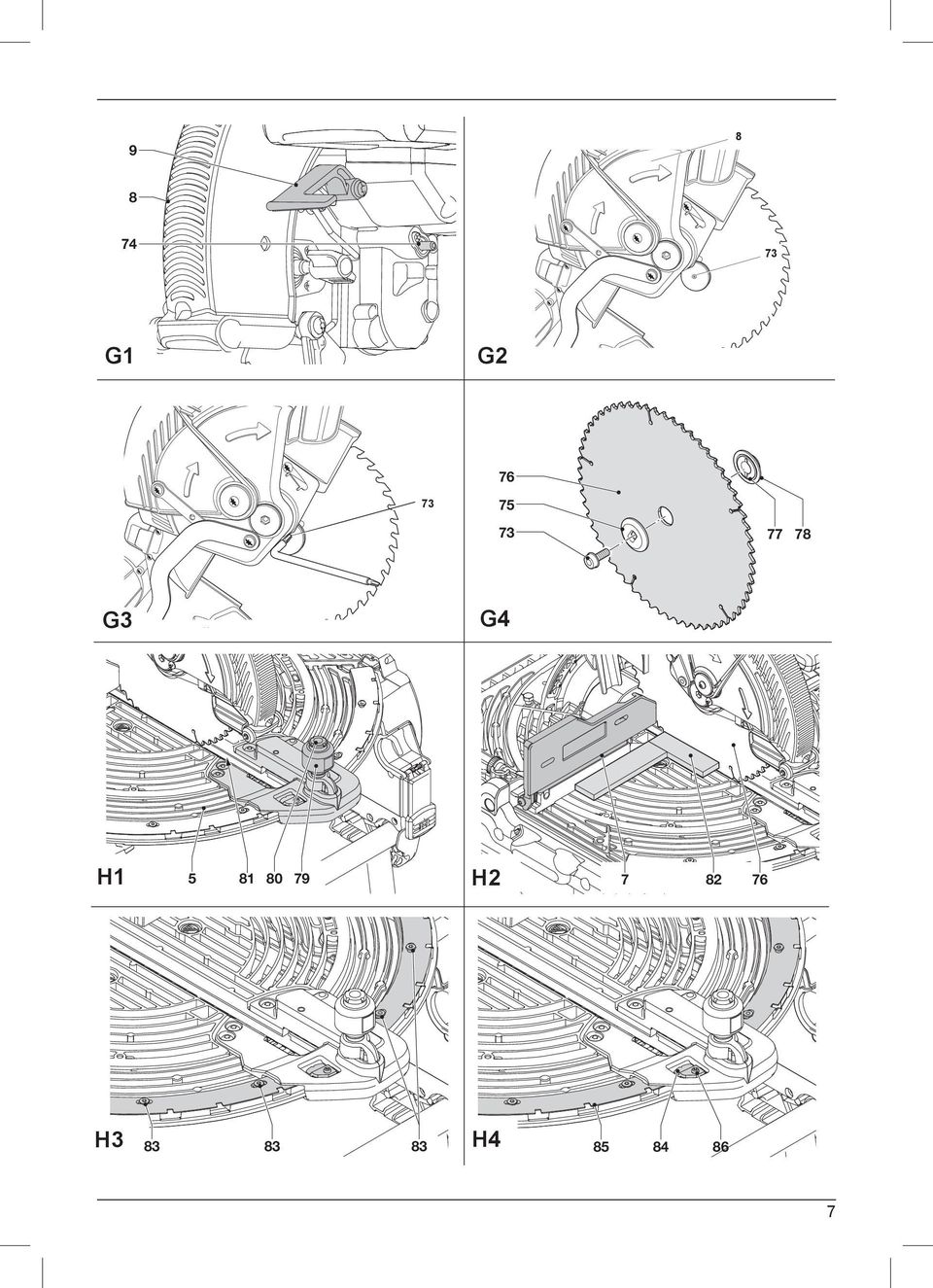 9
8
74
G1

8
73
G2

73
G3

76
75
73
77 78
G4

H1 5 81 80 79

H2 7 82 76

H3 83 83 83

H4 85 84 86

7